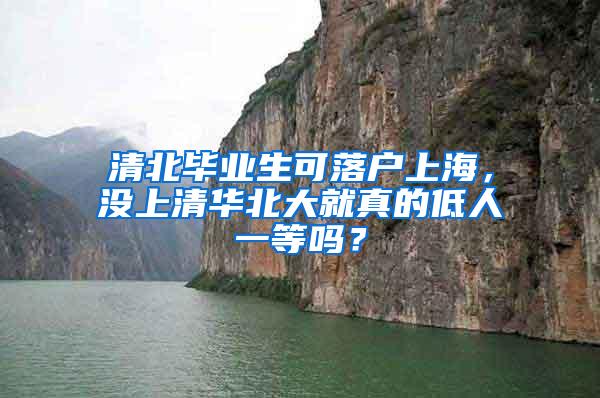 清北毕业生可落户上海，没上清华北大就真的低人一等吗？